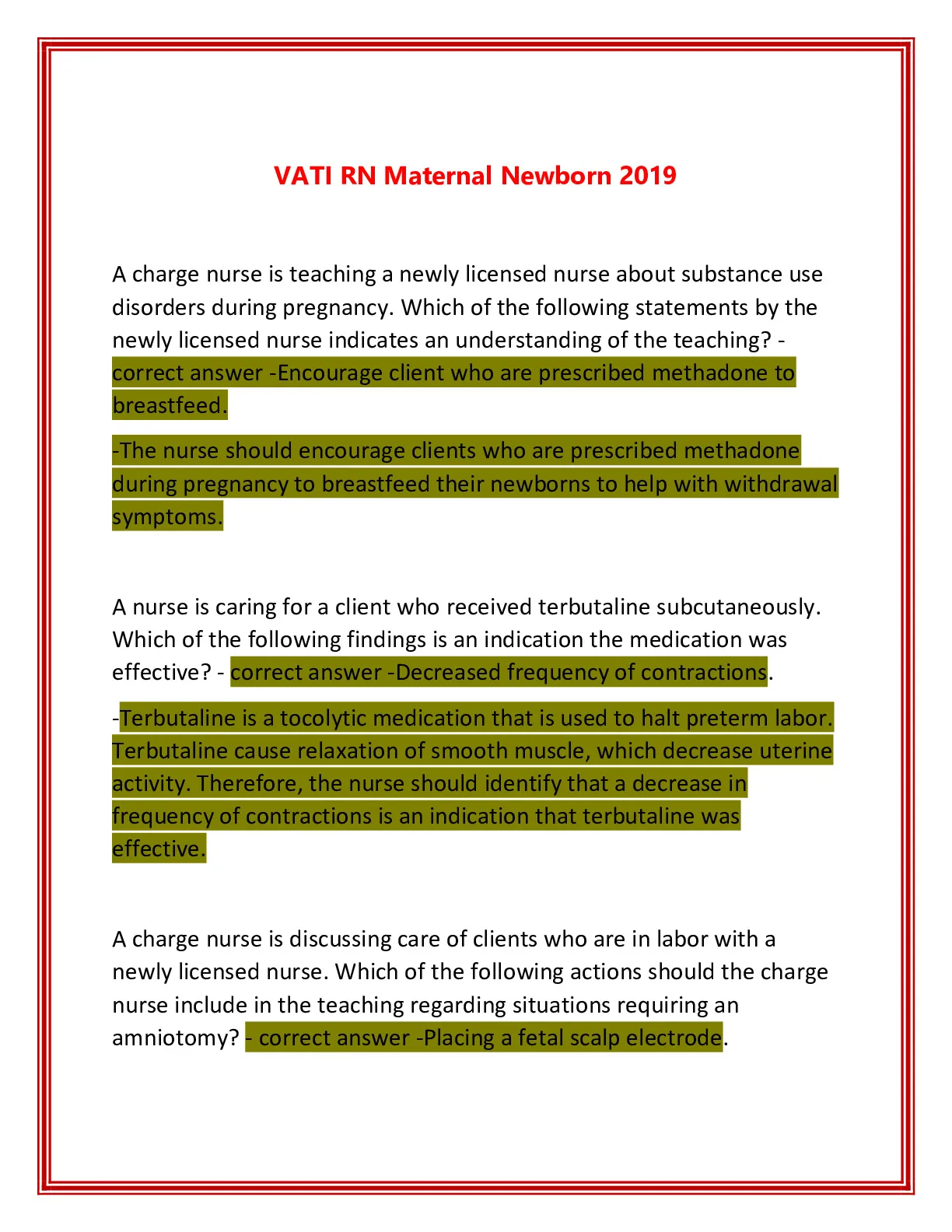 VATI RN Maternal Newborn 2019

A charge nurse is teaching a newly licensed nurse about substance use disorders during pregnancy. Which of the following statements by the newly licensed nurse indicates an understanding of the teaching? - correct answer -Encourage client who are prescribed methadone to breastfeed.

-The nurse should encourage clients who are prescribed methadone during pregnancy to breastfeed their newborns to help with withdrawal symptoms.

A nurse is caring for a client who received terbutaline subcutaneously. Which of the following findings is an indication the medication was effective? - correct answer -Decreased frequency of contractions.

-Terbutaline is a tocolytic medication that is used to halt preterm labor. Terbutaline cause relaxation of smooth muscle, which decrease uterine activity. Therefore, the nurse should identify that a decrease in frequency of contractions is an indication that terbutaline was effective.

A charge nurse is discussing care of clients who are in labor with a newly licensed nurse. Which of the following actions should the charge nurse include in the teaching regarding situations requiring an amniotomy? - correct answer -Placing a fetal scalp electrode.